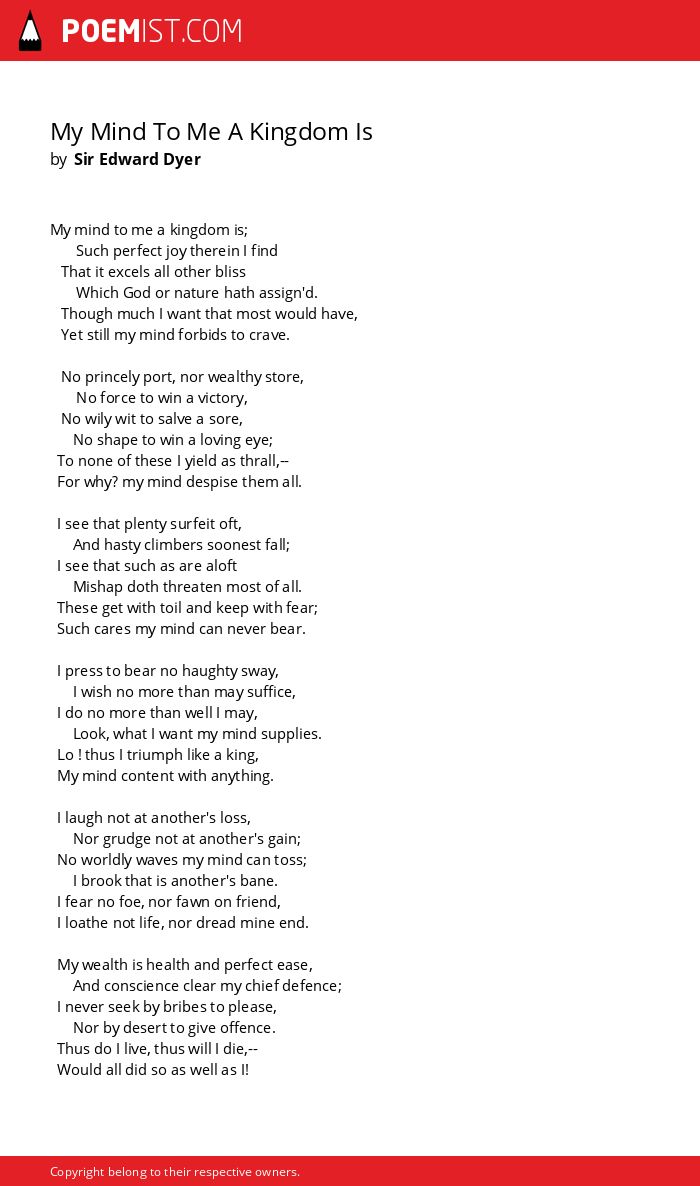 POEMIST.COM

My Mind To Me A Kingdom Is
by Sir Edward Dyer

My mind to me a kingdom is;
Such perfect joy therein I find
That it excels all other bliss
Which God or nature hath assign'd.
Though much I want that most would have,
Yet still my mind forbids to crave.

No princely port, nor wealthy store,
No force to win a victory,
No wily wit to salve a sore,
No shape to win a loving eye;
To none of these I yield as thrall,--
For why? my mind despise them all.

I see that plenty surfeit oft,
And hasty climbers soonest fall;
I see that such as are aloft
Mishap doth threaten most of all.
These get with toil and keep with fear;
Such cares my mind can never bear.

I press to bear no haughty sway,
I wish no more than may suffice,
I do no more than well I may,
Look, what I want my mind supplies.
Lo ! thus I triumph like a king,
My mind content with anything.

I laugh not at another's loss,
Nor grudge not at another's gain;
No worldly waves my mind can toss;
I brook that is another's bane.
I fear no foe, nor fawn on friend,
I loathe not life, nor dread mine end.

My wealth is health and perfect ease,
And conscience clear my chief defence;
I never seek by bribes to please,
Nor by desert to give offence.
Thus do I live, thus will I die,--
Would all did so as well as I!

Copyright belong to their respective owners.